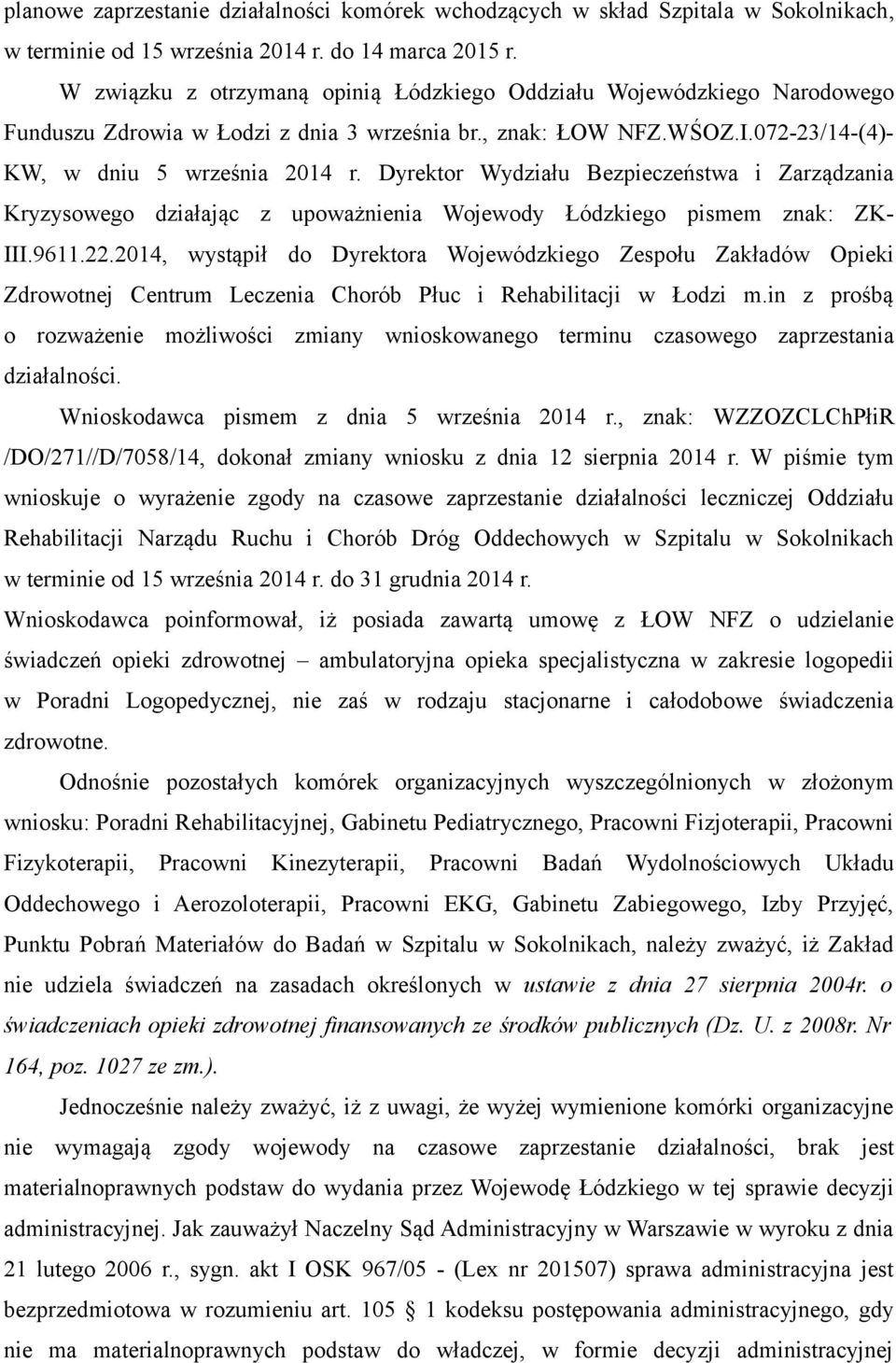 planowe zaprzestanie działalności komórek wchodzących w skład Szpitala w Sokolnikach, w terminie od 15 września 2014 r. do 14 marca 2015 r.

W związku z otrzymaną opinią Łódzkiego Oddziału Wojewódzkiego Narodowego Funduszu Zdrowia w Łodzi z dnia 3 września br., znak: ŁOW NFZ.WŚOZ.I.072-23/14-(4)-KW, w dniu 5 września 2014 r. Dyrektor Wydziału Bezpieczeństwa i Zarządzania Kryzysowego działając z upoważnienia Wojewody Łódzkiego pismem znak: ZK-III.9611.22.2014, wystąpił do Dyrektora Wojewódzkiego Zespołu Zakładów Opieki Zdrowotnej Centrum Leczenia Chorób Płuc i Rehabilitacji w Łodzi m.in z prośbą o rozważenie możliwości zmiany wnioskowanego terminu czasowego zaprzestania działalności.

Wnioskodawca pismem z dnia 5 września 2014 r., znak: WZZOZCLChPłiR /DO/271//D/7058/14, dokonał zmiany wniosku z dnia 12 sierpnia 2014 r. W piśmie tym wnioskuje o wyrażenie zgody na czasowe zaprzestanie działalności leczniczej Oddziału Rehabilitacji Narządu Ruchu i Chorób Dróg Oddechowych w Szpitalu w Sokolnikach w terminie od 15 września 2014 r. do 31 grudnia 2014 r.

Wnioskodawca poinformował, iż posiada zawartą umowę z ŁOW NFZ o udzielanie świadczeń opieki zdrowotnej – ambulatoryjna opieka specjalistyczna w zakresie logopedii w Poradni Logopedycznej, nie zaś w rodzaju stacjonarne i całodobowe świadczenia zdrowotne.

Odnośnie pozostałych komórek organizacyjnych wyszczególnionych w złożonym wniosku: Poradni Rehabilitacyjnej, Gabinetu Pediatrycznego, Pracowni Fizjoterapii, Pracowni Fizykoterapii, Pracowni Kinezyterapii, Pracowni Badań Wydolnościowych Układu Oddechowego i Aerozoloterapii, Pracowni EKG, Gabinetu Zabiegowego, Izby Przyjęć, Punktu Pobrań Materiałów do Badań w Szpitalu w Sokolnikach, należy zważyć, iż Zakład nie udziela świadczeń na zasadach określonych w ustawie z dnia 27 sierpnia 2004r. o świadczeniach opieki zdrowotnej finansowanych ze środków publicznych (Dz. U. z 2008r. Nr 164, poz. 1027 ze zm.).

Jednocześnie należy zważyć, iż z uwagi, że wyżej wymienione komórki organizacyjne nie wymagają zgody wojewody na czasowe zaprzestanie działalności, brak jest materialnoprawnych podstaw do wydania przez Wojewodę Łódzkiego w tej sprawie decyzji administracyjnej. Jak zauważył Naczelny Sąd Administracyjny w Warszawie w wyroku z dnia 21 lutego 2006 r., sygn. akt I OSK 967/05 - (Lex nr 201507) sprawa administracyjna jest bezprzedmiotowa w rozumieniu art. 105 1 kodeksu postępowania administracyjnego, gdy nie ma materialnoprawnych podstaw do władczej, w formie decyzji administracyjnej